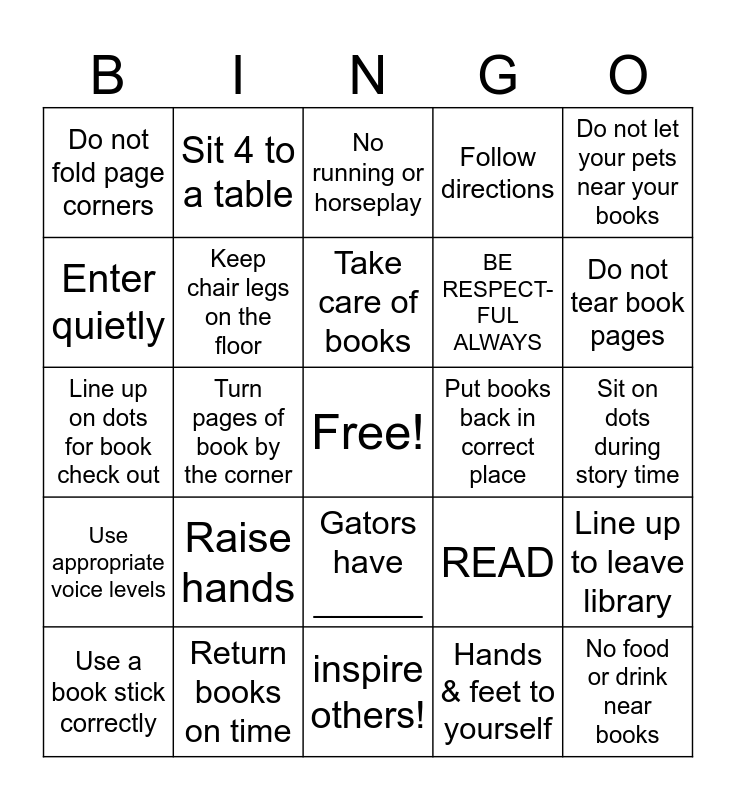 | B | I | N | G | O |
|---|---|---|---|---|
| Do not fold page corners | Sit 4 to a table | No running or horseplay | Follow directions | Do not let your pets near your books |
| Enter quietly | Keep chair legs on the floor | Take care of books | BE RESPECTFUL ALWAYS | Do not tear book pages |
| Line up on dots for book check out | Turn pages of book by the corner | Free! | Put books back in correct place | Sit on dots during story time |
| Use appropriate voice levels | Raise hands | Gators have ______ | READ | Line up to leave library |
| Use a book stick correctly | Return books on time | inspire others! | Hands & feet to yourself | No food or drink near books |